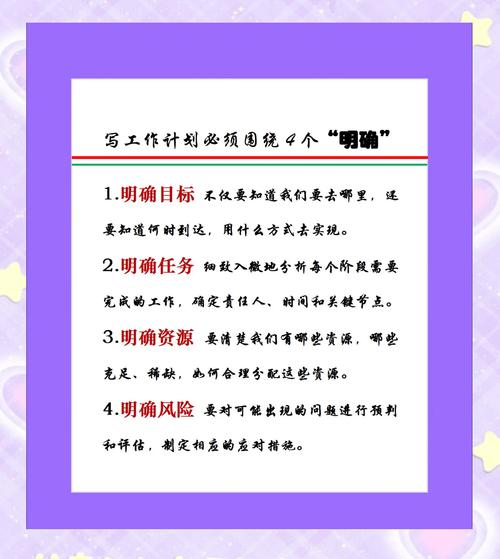 写工作计划必须围绕4个“明确”

1.明确目标 不仅要知道我们要去哪里，还要知道何时到达，用什么方式去实现。

2.明确任务 细致入微地分析每个阶段需要完成的工作，确定责任人、时间和关键节点。

3.明确资源 要清楚我们有哪些资源，哪些充足、稀缺，如何合理分配这些资源。

4.明确风险 要对可能出现的问题进行预判和评估，制定相应的应对措施。